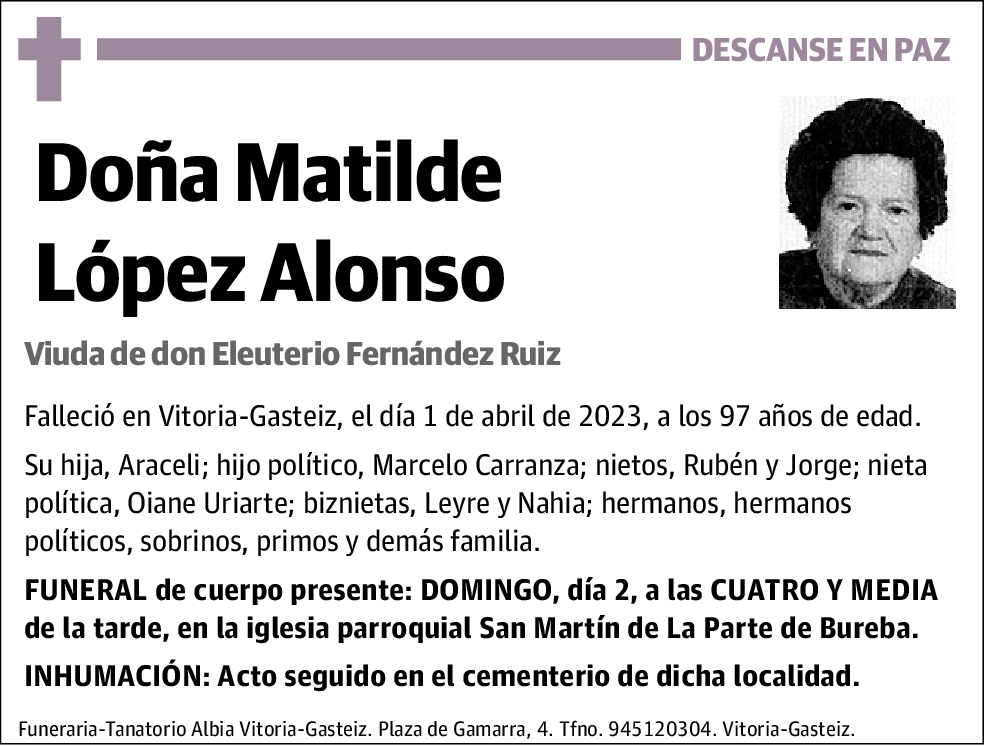 DESCANSE EN PAZ

Doña Matilde López Alonso

Viuda de don Eleuterio Fernández Ruiz

Falleció en Vitoria-Gasteiz, el día 1 de abril de 2023, a los 97 años de edad.

Su hija, Araceli; hijo político, Marcelo Carranza; nietos, Rubén y Jorge; nieta política, Oiane Uriarte; biznietas, Leyre y Nahia; hermanos, hermanos políticos, sobrinos, primos y demás familia.

FUNERAL de cuerpo presente: DOMINGO, día 2, a las CUATRO Y MEDIA de la tarde, en la iglesia parroquial San Martín de La Parte de Bureba.

INHUMACIÓN: Acto seguido en el cementerio de dicha localidad.

Funeraria-Tanatorio Albia Vitoria-Gasteiz. Plaza de Gamarra, 4. Tfno. 945120304. Vitoria-Gasteiz.